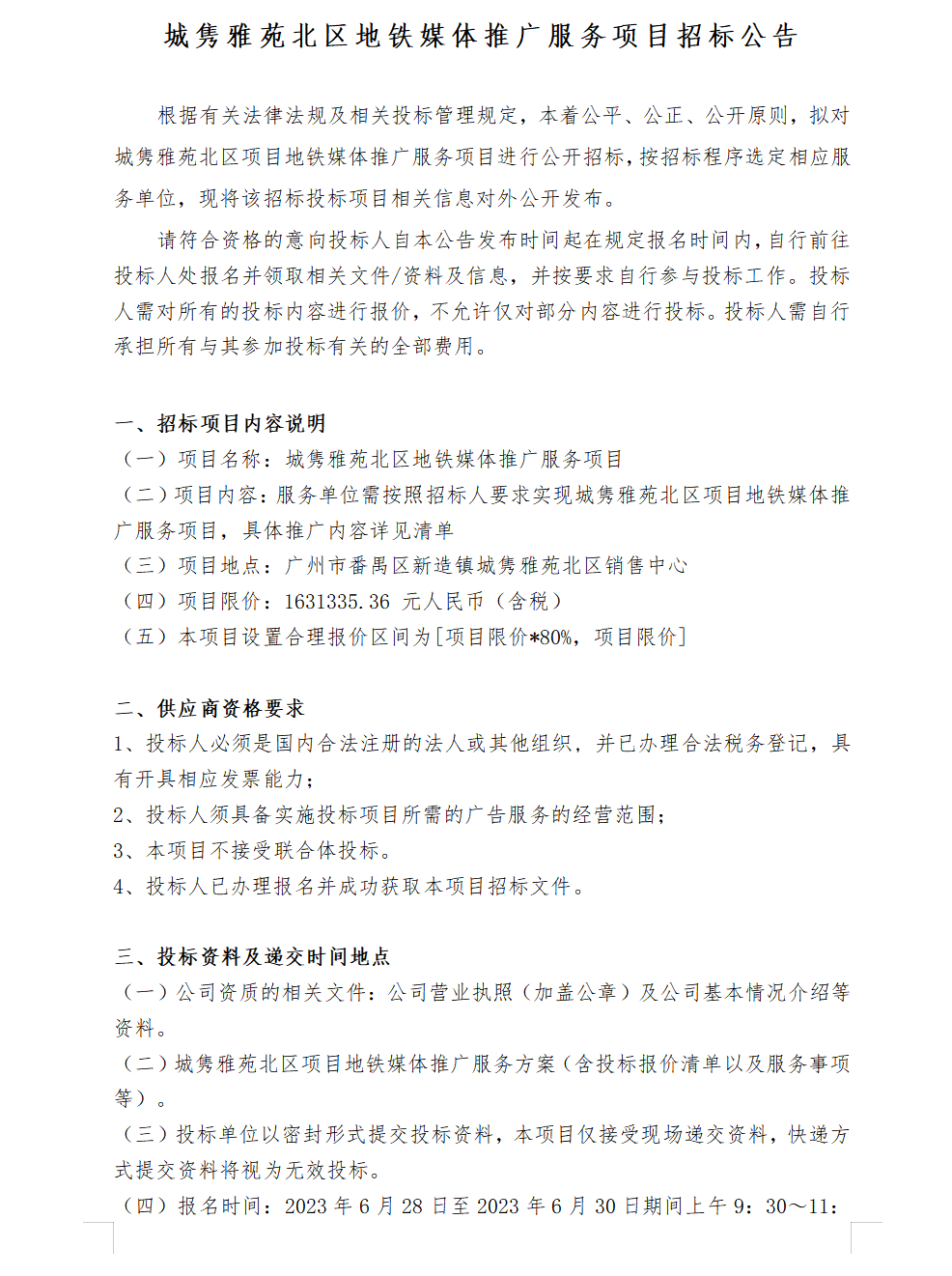 城隽雅苑北区地铁媒体推广服务项目招标公告

根据有关法律法规及相关投标管理规定，本着公平、公正、公开原则，拟对城隽雅苑北区项目地铁媒体推广服务项目进行公开招标，按招标程序选定相应服务单位，现将该招标投标项目相关信息对外公开发布。

请符合资格的意向投标人自本公告发布时间起在规定报名时间内，自行前往投标人处报名并领取相关文件/资料及信息，并按要求自行参与投标工作。投标人需对所有的投标内容进行报价，不允许仅对部分内容进行投标。投标人需自行承担所有与其参加投标有关的全部费用。

一、招标项目内容说明
（一）项目名称：城隽雅苑北区地铁媒体推广服务项目
（二）项目内容：服务单位需按照招标人要求实现城隽雅苑北区项目地铁媒体推广服务项目，具体推广内容详见清单
（三）项目地点：广州市番禺区新造镇城隽雅苑北区销售中心
（四）项目限价：1631335.36 元人民币（含税）
（五）本项目设置合理报价区间为[项目限价*80%，项目限价]

二、供应商资格要求
1、投标人必须是国内合法注册的法人或其他组织，并已办理合法税务登记，具有开具相应发票能力；
2、投标人须具备实施投标项目所需的广告服务的经营范围；
3、本项目不接受联合体投标。
4、投标人已办理报名并成功获取本项目招标文件。

三、投标资料及递交时间地点
（一）公司资质的相关文件：公司营业执照（加盖公章）及公司基本情况介绍等资料。
（二）城隽雅苑北区项目地铁媒体推广服务方案（含投标报价清单以及服务事项等）。
（三）投标单位以密封形式提交投标资料，本项目仅接受现场递交资料，快递方式提交资料将视为无效投标。
（四）报名时间：2023 年 6 月 28 日至 2023 年 6 月 30 日期间上午 9：30～11：